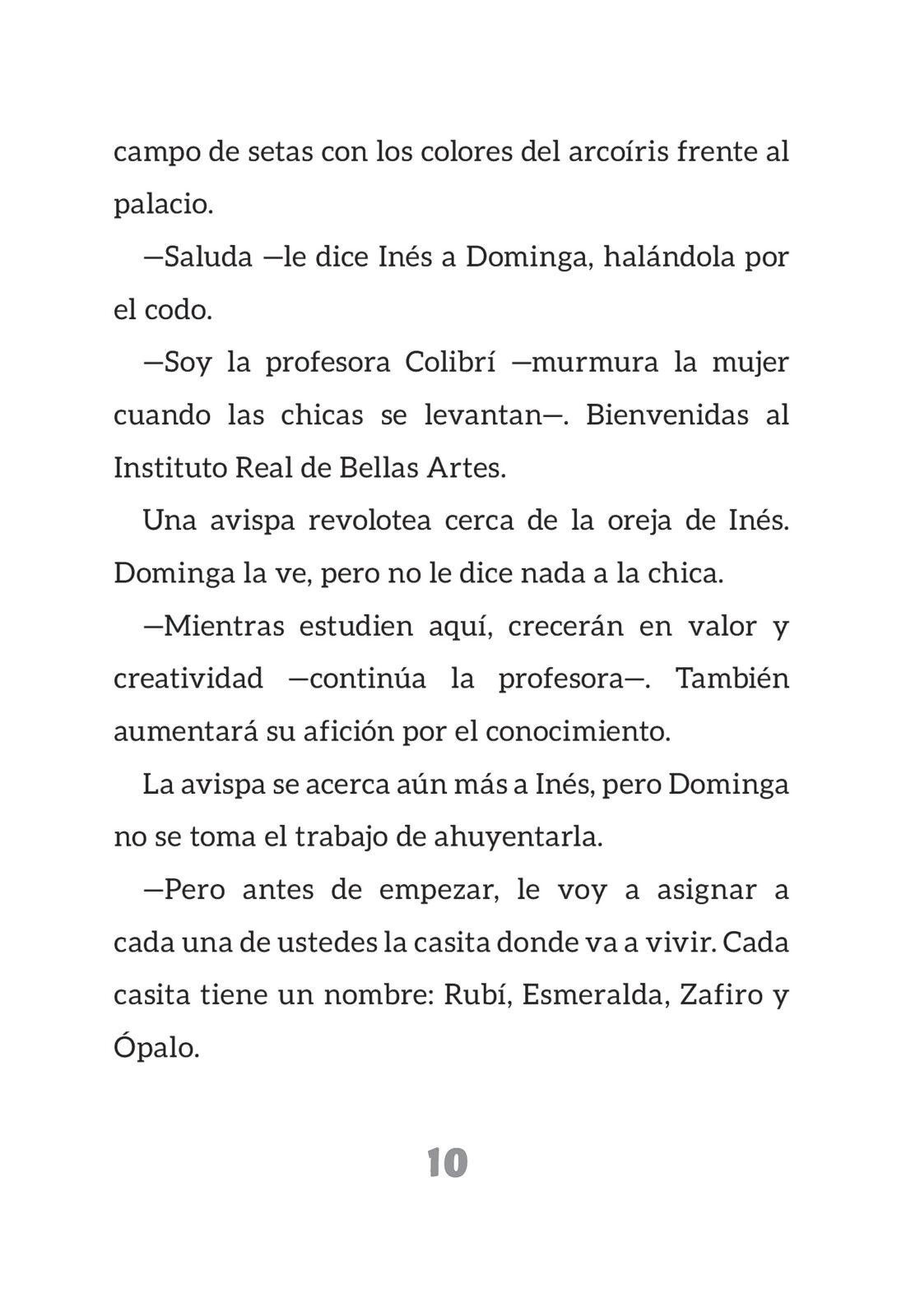 campo de setas con los colores del arcoíris frente al palacio.

—Saluda —le dice Inés a Dominga, halándola por el codo.

—Soy la profesora Colibrí —murmura la mujer cuando las chicas se levantan—. Bienvenidas al Instituto Real de Bellas Artes.

Una avispa revolotea cerca de la oreja de Inés. Dominga la ve, pero no le dice nada a la chica.

—Mientras estudien aquí, crecerán en valor y creatividad —continúa la profesora—. También aumentará su afición por el conocimiento.

La avispa se acerca aún más a Inés, pero Dominga no se toma el trabajo de ahuyentarla.

—Pero antes de empezar, le voy a asignar a cada una de ustedes la casita donde va a vivir. Cada casita tiene un nombre: Rubí, Esmeralda, Zafiro y Ópalo.

10